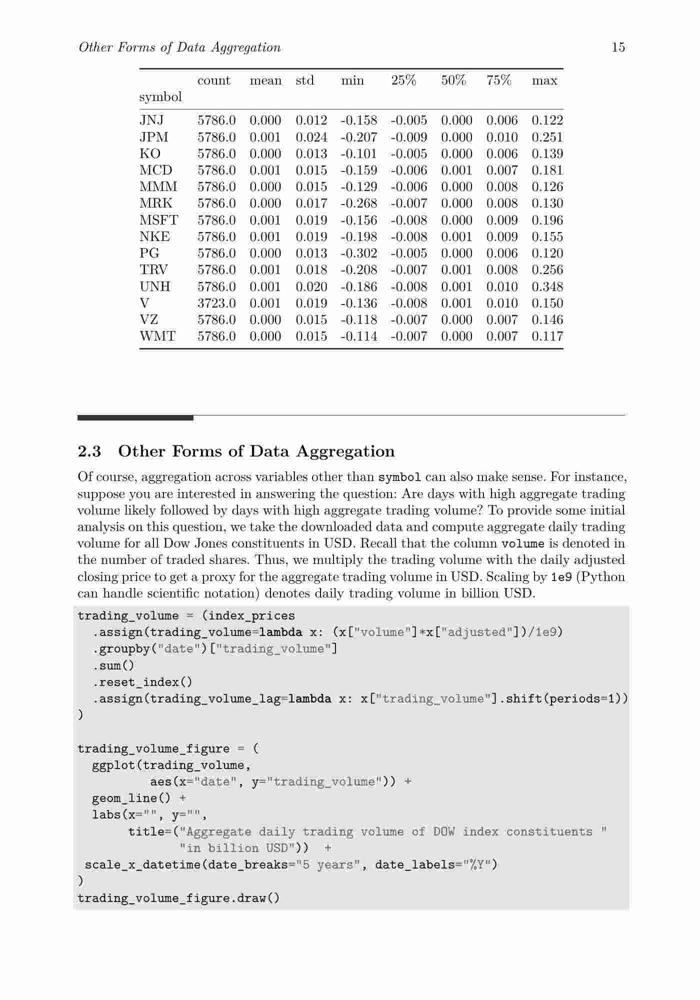 Other Forms of Data Aggregation 15

| symbol | count | mean | std | min | 25% | 50% | 75% | max |
|---|---|---|---|---|---|---|---|---|
| JNJ | 5786.0 | 0.000 | 0.012 | -0.158 | -0.005 | 0.000 | 0.006 | 0.122 |
| JPM | 5786.0 | 0.001 | 0.024 | -0.207 | -0.009 | 0.000 | 0.010 | 0.251 |
| KO | 5786.0 | 0.000 | 0.013 | -0.101 | -0.005 | 0.000 | 0.006 | 0.139 |
| MCD | 5786.0 | 0.001 | 0.015 | -0.159 | -0.006 | 0.001 | 0.007 | 0.181 |
| MMM | 5786.0 | 0.000 | 0.015 | -0.129 | -0.006 | 0.000 | 0.008 | 0.126 |
| MRK | 5786.0 | 0.000 | 0.017 | -0.268 | -0.007 | 0.000 | 0.008 | 0.130 |
| MSFT | 5786.0 | 0.001 | 0.019 | -0.156 | -0.008 | 0.000 | 0.009 | 0.196 |
| NKE | 5786.0 | 0.001 | 0.019 | -0.198 | -0.008 | 0.001 | 0.009 | 0.155 |
| PG | 5786.0 | 0.000 | 0.013 | -0.302 | -0.005 | 0.000 | 0.006 | 0.120 |
| TRV | 5786.0 | 0.001 | 0.018 | -0.208 | -0.007 | 0.001 | 0.008 | 0.256 |
| UNH | 5786.0 | 0.001 | 0.020 | -0.186 | -0.008 | 0.001 | 0.010 | 0.348 |
| V | 3723.0 | 0.001 | 0.019 | -0.136 | -0.008 | 0.001 | 0.010 | 0.150 |
| VZ | 5786.0 | 0.000 | 0.015 | -0.118 | -0.007 | 0.000 | 0.007 | 0.146 |
| WMT | 5786.0 | 0.000 | 0.015 | -0.114 | -0.007 | 0.000 | 0.007 | 0.117 |

2.3 Other Forms of Data Aggregation

Of course, aggregation across variables other than symbol can also make sense. For instance, suppose you are interested in answering the question: Are days with high aggregate trading volume likely followed by days with high aggregate trading volume? To provide some initial analysis on this question, we take the downloaded data and compute aggregate daily trading volume for all Dow Jones constituents in USD. Recall that the column volume is denoted in the number of traded shares. Thus, we multiply the trading volume with the daily adjusted closing price to get a proxy for the aggregate trading volume in USD. Scaling by 1e9 (Python can handle scientific notation) denotes daily trading volume in billion USD.

trading_volume = (index_prices
  .assign(trading_volume=lambda x: (x["volume"]*x["adjusted"])/1e9)
  .groupby("date")["trading_volume"]
  .sum()
  .reset_index()
  .assign(trading_volume_lag=lambda x: x["trading_volume"].shift(periods=1))
)

trading_volume_figure = (
  ggplot(trading_volume,
         aes(x="date", y="trading_volume")) +
  geom_line() +
  labs(x="", y="",
       title=("Aggregate daily trading volume of DOW index constituents "
              "in billion USD")) +
 scale_x_datetime(date_breaks="5 years", date_labels="%Y")
)
trading_volume_figure.draw()